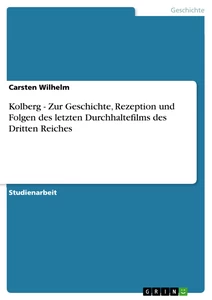 Geschichte

Carsten Wilhelm

Kolberg - Zur Geschichte, Rezeption und Folgen des letzten Durchhaltefilms des Dritten Reiches

Studienarbeit

GRIN